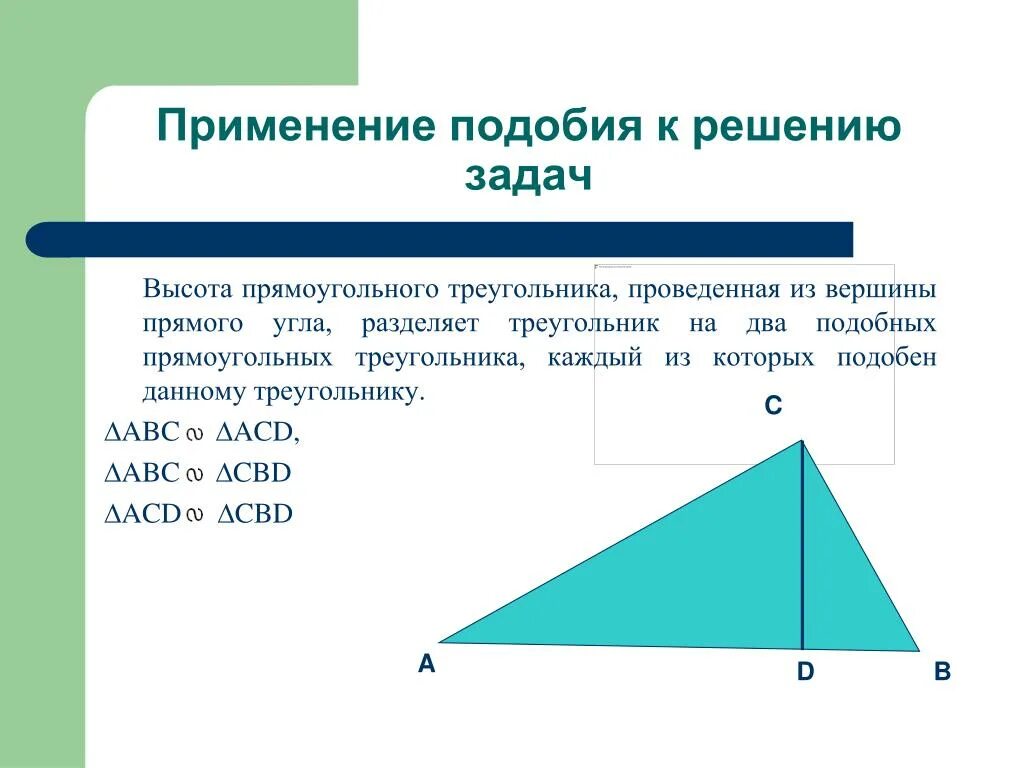 Применение подобия к решению задач

Высота прямоугольного треугольника, проведенная из вершины прямого угла, разделяет треугольник на два подобных прямоугольных треугольника, каждый из которых подобен данному треугольнику.

$\Delta ABC \sim \Delta ACD$,

$\Delta ABC \sim \Delta CBD$

$\Delta ACD \sim \Delta CBD$

C

A

D

B